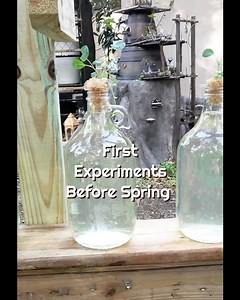 First
Experiments
Before Spring